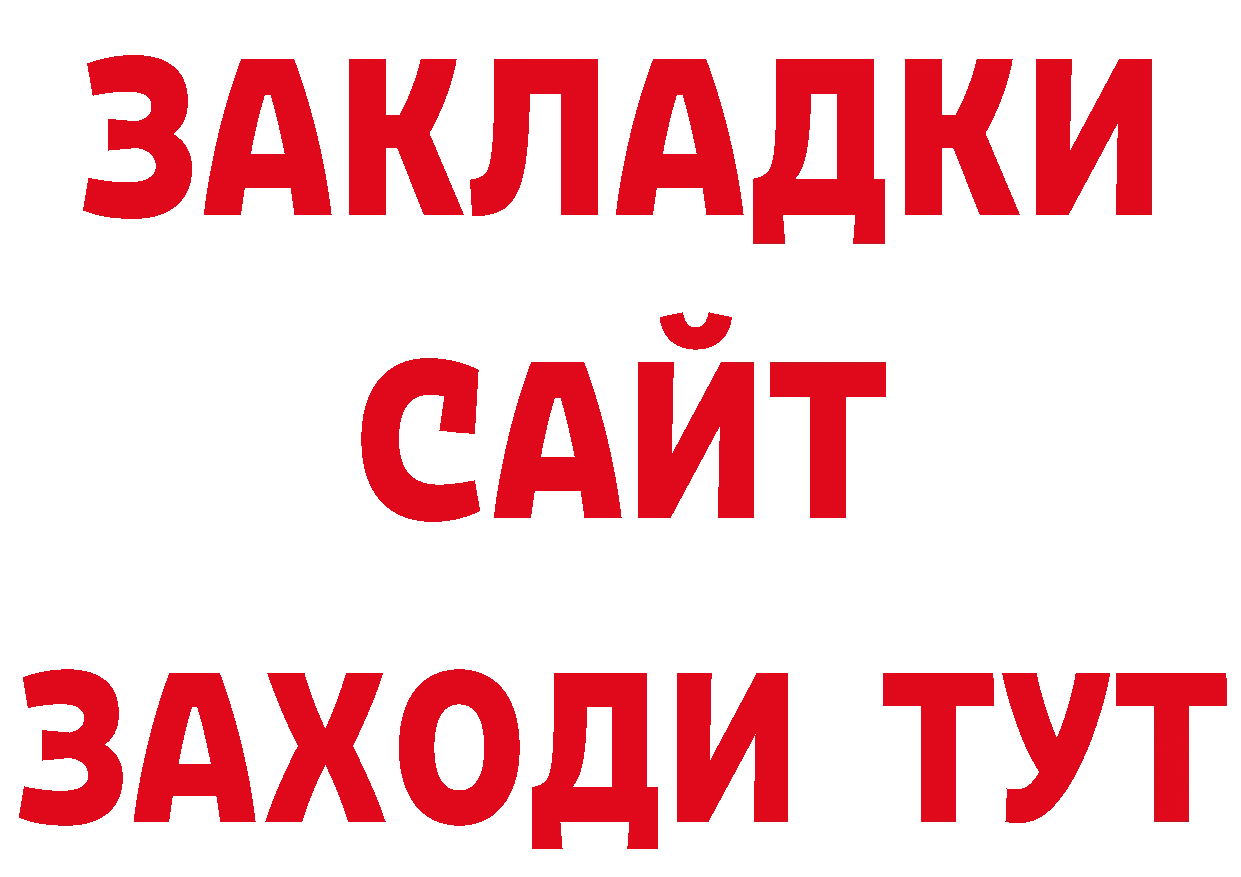 ЗАКЛАДКИ
САЙТ
ЗАХОДИ ТУТ